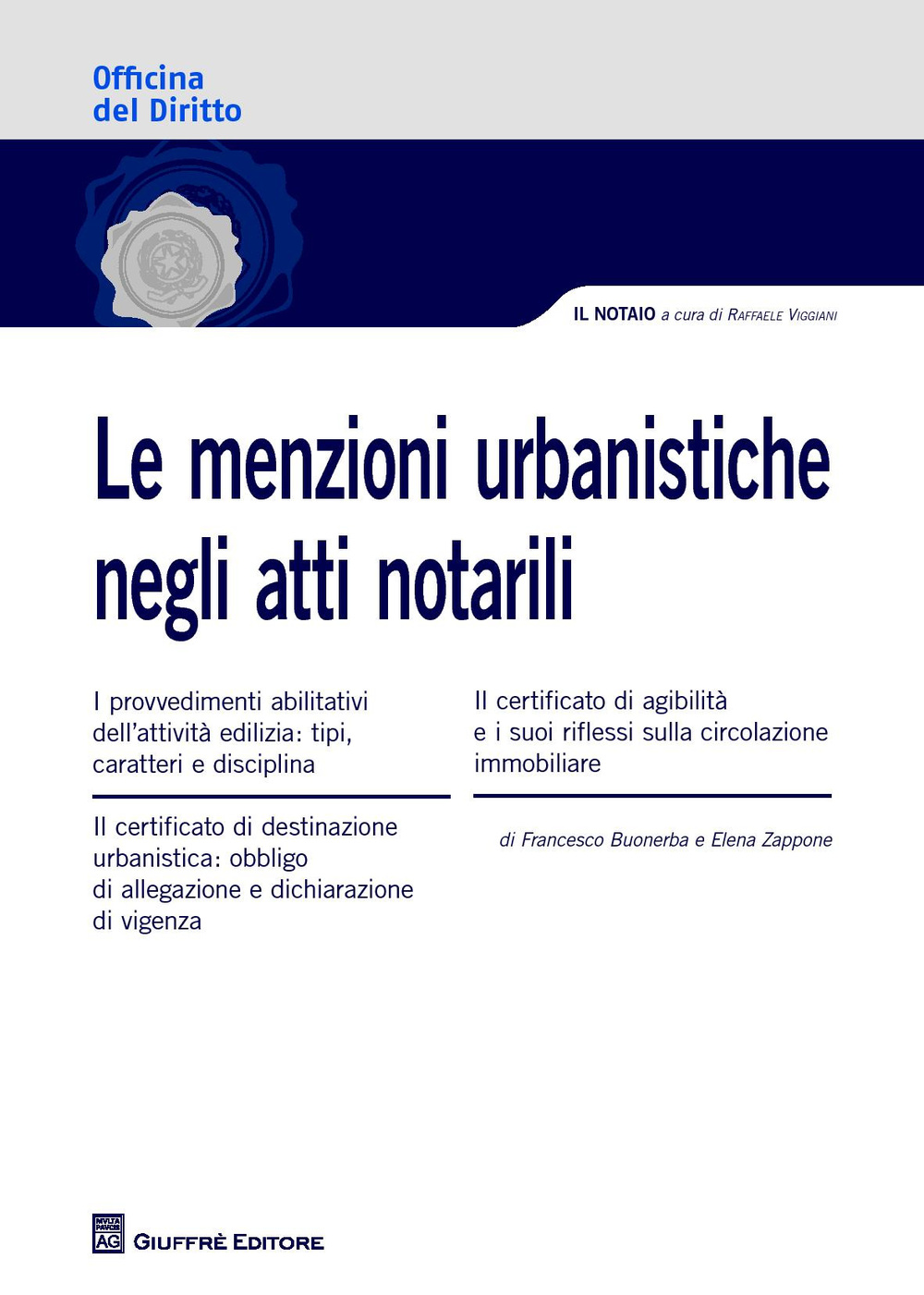 Officina
del Diritto

IL NOTAIO a cura di RAFFAELE VIGGIANI

Le menzioni urbanistiche negli atti notarili

I provvedimenti abilitativi dell'attività edilizia: tipi, caratteri e disciplina

Il certificato di destinazione urbanistica: obbligo di allegazione e dichiarazione di vigenza

Il certificato di agibilità e i suoi riflessi sulla circolazione immobiliare

di Francesco Buonerba e Elena Zappone

MVLTA PAVCIS
AG
GIUFFRÈ EDITORE